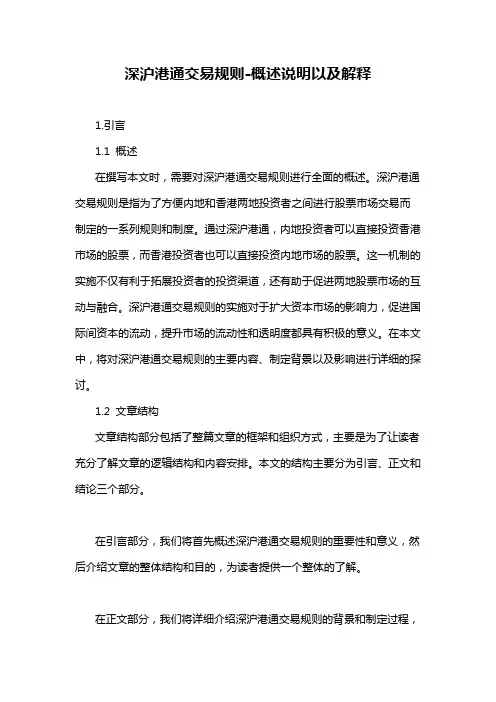 深沪港通交易规则-概述说明以及解释

1.引言

1.1 概述

在撰写本文时，需要对深沪港通交易规则进行全面的概述。深沪港通交易规则是指为了方便内地和香港两地投资者之间进行股票市场交易而制定的一系列规则和制度。通过深沪港通，内地投资者可以直接投资香港市场的股票，而香港投资者也可以直接投资内地市场的股票。这一机制的实施不仅有利于拓展投资者的投资渠道，还有助于促进两地股票市场的互动与融合。深沪港通交易规则的实施对于扩大资本市场的影响力，促进国际间资本的流动，提升市场的流动性和透明度都具有积极的意义。在本文中，将对深沪港通交易规则的主要内容、制定背景以及影响进行详细的探讨。

1.2 文章结构

文章结构部分包括了整篇文章的框架和组织方式，主要是为了让读者充分了解文章的逻辑结构和内容安排。本文的结构主要分为引言、正文和结论三个部分。

在引言部分，我们将首先概述深沪港通交易规则的重要性和意义，然后介绍文章的整体结构和目的，为读者提供一个整体的了解。

在正文部分，我们将详细介绍深沪港通交易规则的背景和制定过程，